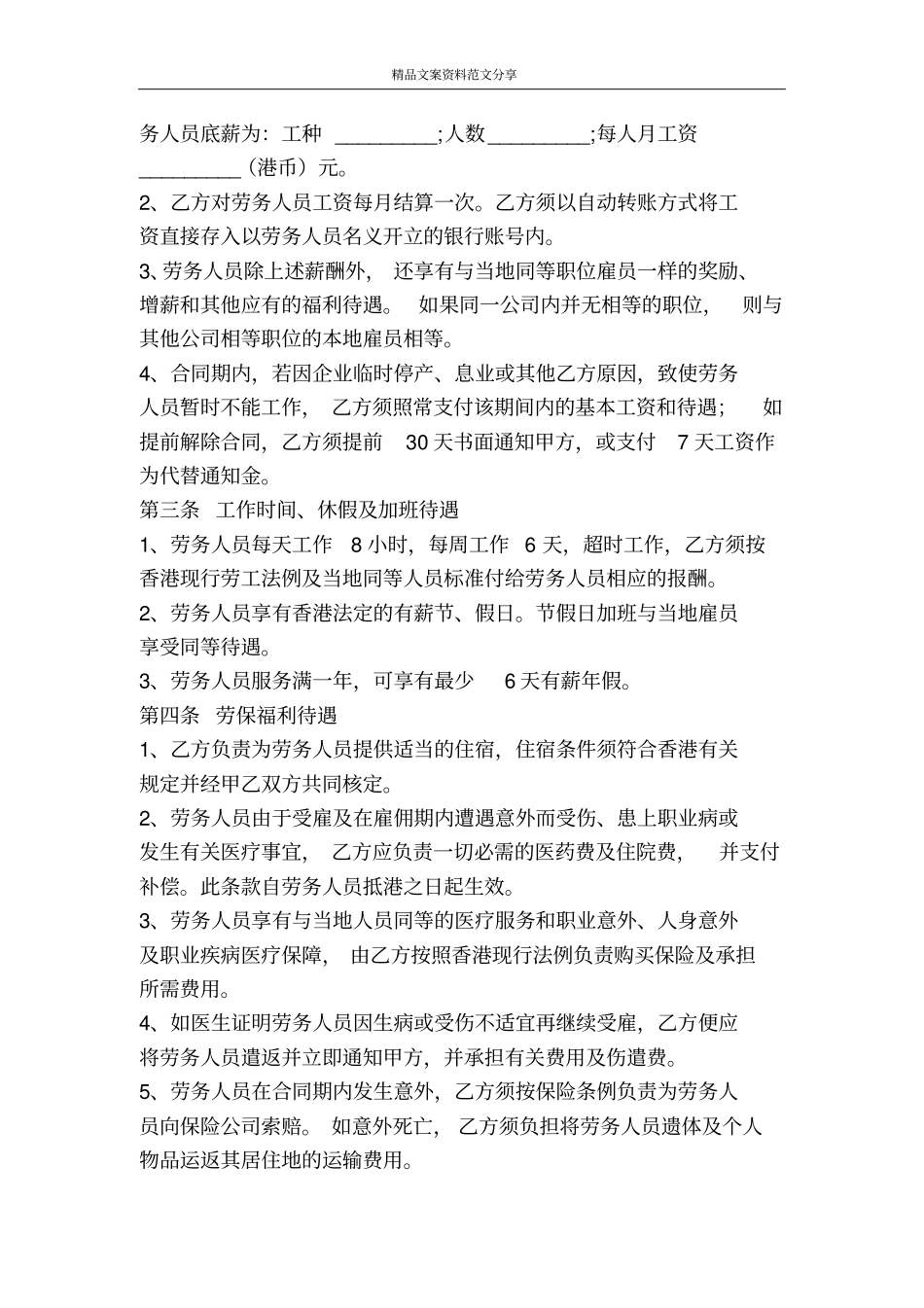 精品文案资料范文分享

务人员底薪为：工种 _________;人数_________;每人月工资_________（港币）元。

2、乙方对劳务人员工资每月结算一次。乙方须以自动转账方式将工资直接存入以劳务人员名义开立的银行账号内。

3、劳务人员除上述薪酬外，还享有与当地同等职位雇员一样的奖励、增薪和其他应有的福利待遇。如果同一公司内并无相等的职位，则与其他公司相等职位的本地雇员相等。

4、合同期内，若因企业临时停产、息业或其他乙方原因，致使劳务人员暂时不能工作，乙方须照常支付该期间内的基本工资和待遇；如提前解除合同，乙方须提前 30 天书面通知甲方，或支付 7 天工资作为代替通知金。

第三条 工作时间、休假及加班待遇

1、劳务人员每天工作 8 小时，每周工作 6 天，超时工作，乙方须按香港现行劳工法例及当地同等人员标准付给劳务人员相应的报酬。

2、劳务人员享有香港法定的有薪节、假日。节假日加班与当地雇员享受同等待遇。

3、劳务人员服务满一年，可享有最少 6 天有薪年假。

第四条 劳保福利待遇

1、乙方负责为劳务人员提供适当的住宿，住宿条件须符合香港有关规定并经甲乙双方共同核定。

2、劳务人员由于受雇及在雇佣期内遭遇意外而受伤、患上职业病或发生有关医疗事宜，乙方应负责一切必需的医药费及住院费，并支付补偿。此条款自劳务人员抵港之日起生效。

3、劳务人员享有与当地人员同等的医疗服务和职业意外、人身意外及职业疾病医疗保障，由乙方按照香港现行法例负责购买保险及承担所需费用。

4、如医生证明劳务人员因生病或受伤不适宜再继续受雇，乙方便应将劳务人员遣返并立即通知甲方，并承担有关费用及伤遣费。

5、劳务人员在合同期内发生意外，乙方须按保险条例负责为劳务人员向保险公司索赔。如意外死亡，乙方须负担将劳务人员遗体及个人物品运返其居住地的运输费用。